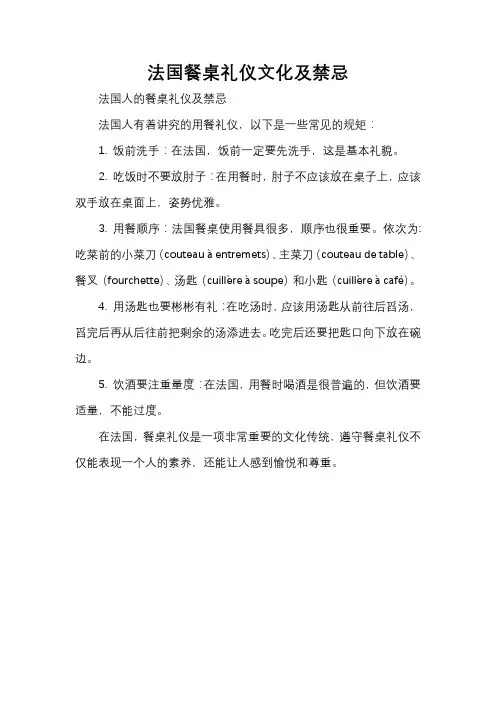 法国餐桌礼仪文化及禁忌

法国人的餐桌礼仪及禁忌

法国人有着讲究的用餐礼仪，以下是一些常见的规矩：

1. 饭前洗手：在法国，饭前一定要先洗手，这是基本礼貌。

2. 吃饭时不要放肘子：在用餐时，肘子不应该放在桌子上，应该双手放在桌面上，姿势优雅。

3. 用餐顺序：法国餐桌使用餐具很多，顺序也很重要。依次为：吃菜前的小菜刀（couteau à entremets）、主菜刀（couteau de table）、餐叉（fourchette）、汤匙（cuillère à soupe）和小匙（cuillère à café）。

4. 用汤匙也要彬彬有礼：在吃汤时，应该用汤匙从前往后舀汤，舀完后再从后往前把剩余的汤添进去。吃完后还要把匙口向下放在碗边。

5. 饮酒要注重量度：在法国，用餐时喝酒是很普遍的，但饮酒要适量，不能过度。

在法国，餐桌礼仪是一项非常重要的文化传统，遵守餐桌礼仪不仅能表现一个人的素养，还能让人感到愉悦和尊重。